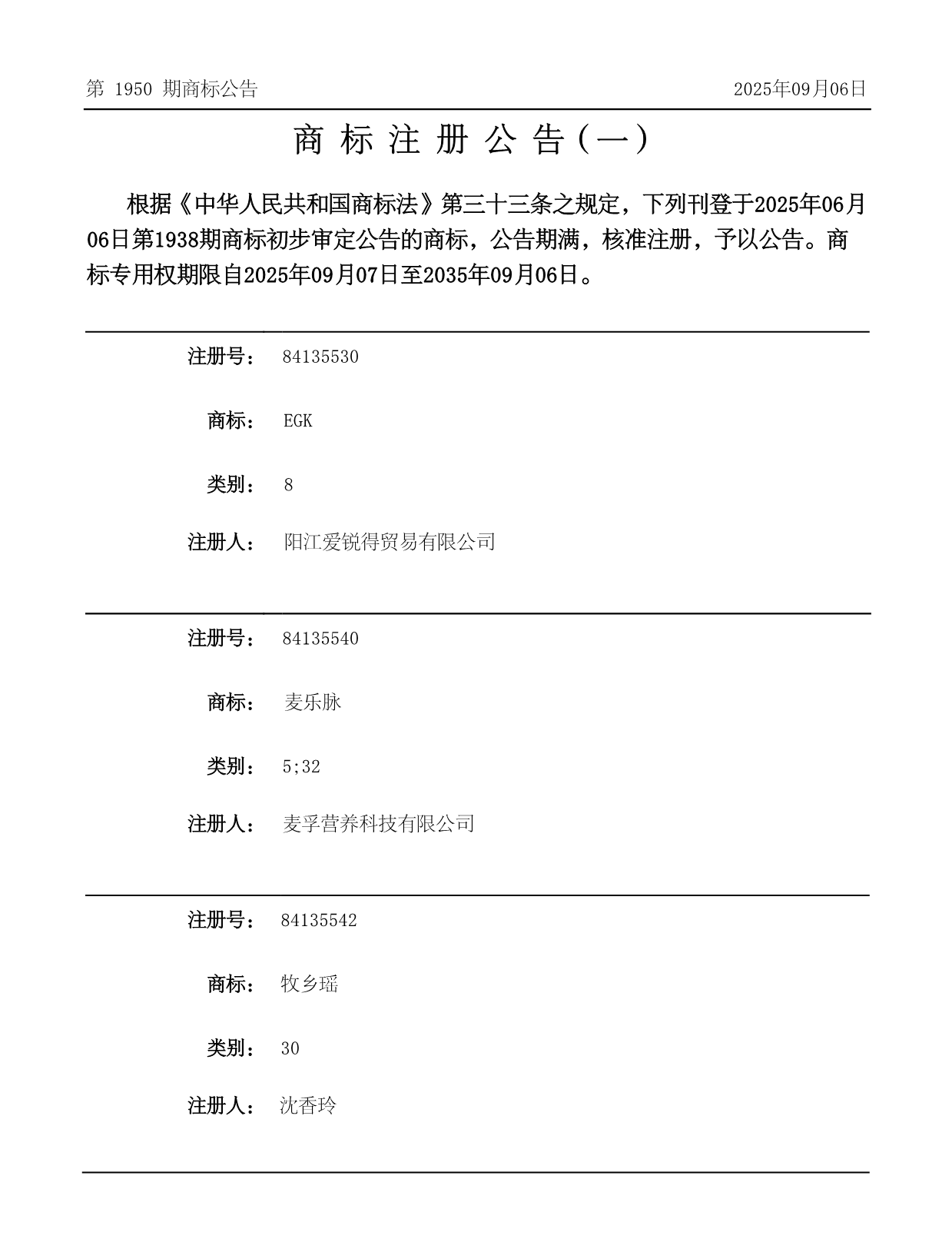 第 1950 期商标公告

2025年09月06日

商 标 注 册 公 告（一）

根据《中华人民共和国商标法》第三十三条之规定，下列刊登于2025年06月06日第1938期商标初步审定公告的商标，公告期满，核准注册，予以公告。商标专用权期限自2025年09月07日至2035年09月06日。

注册号： 84135530

商标： EGK

类别： 8

注册人： 阳江爱锐得贸易有限公司

注册号： 84135540

商标： 麦乐脉

类别： 5;32

注册人： 麦孚营养科技有限公司

注册号： 84135542

商标： 牧乡瑶

类别： 30

注册人： 沈香玲